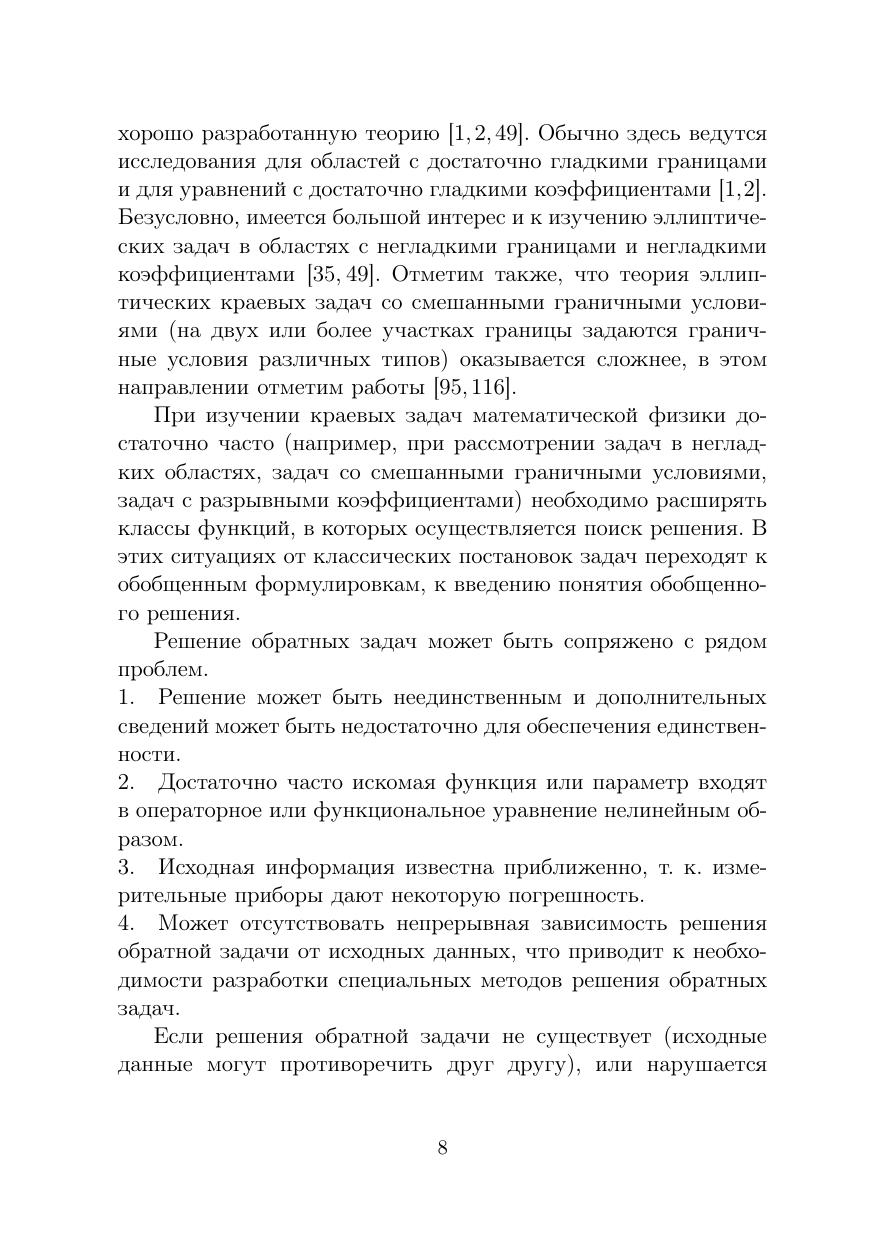 хорошо разработанную теорию [1, 2, 49]. Обычно здесь ведутся исследования для областей с достаточно гладкими границами и для уравнений с достаточно гладкими коэффициентами [1,2]. Безусловно, имеется большой интерес и к изучению эллиптических задач в областях с негладкими границами и негладкими коэффициентами [35, 49]. Отметим также, что теория эллиптических краевых задач со смешанными граничными условиями (на двух или более участках границы задаются граничные условия различных типов) оказывается сложнее, в этом направлении отметим работы [95, 116].

При изучении краевых задач математической физики достаточно часто (например, при рассмотрении задач в негладких областях, задач со смешанными граничными условиями, задач с разрывными коэффициентами) необходимо расширять классы функций, в которых осуществляется поиск решения. В этих ситуациях от классических постановок задач переходят к обобщенным формулировкам, к введению понятия обобщенного решения.

Решение обратных задач может быть сопряжено с рядом проблем.
1. Решение может быть неединственным и дополнительных сведений может быть недостаточно для обеспечения единственности.
2. Достаточно часто искомая функция или параметр входят в операторное или функциональное уравнение нелинейным образом.
3. Исходная информация известна приближенно, т. к. измерительные приборы дают некоторую погрешность.
4. Может отсутствовать непрерывная зависимость решения обратной задачи от исходных данных, что приводит к необходимости разработки специальных методов решения обратных задач.

Если решения обратной задачи не существует (исходные данные могут противоречить друг другу), или нарушается

8